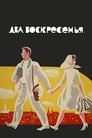 ДВА ВОСКРЕСЕНЬЯ